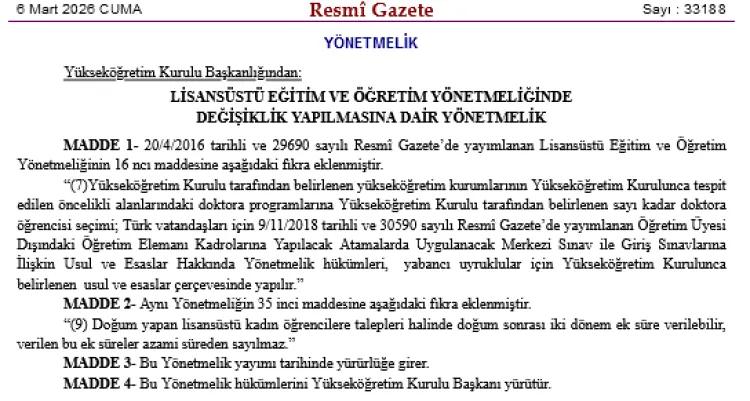 6 Mart 2026 CUMA

Resmî Gazete

Sayı : 33188

YÖNETMELİK

Yükseköğretim Kurulu Başkanlığından:

LİSANSÜSTÜ EĞİTİM VE ÖĞRETİM YÖNETMELİĞİNDE DEĞİŞİKLİK YAPILMASINA DAİR YÖNETMELİK

MADDE 1- 20/4/2016 tarihli ve 29690 sayılı Resmî Gazete'de yayımlanan Lisansüstü Eğitim ve Öğretim Yönetmeliğinin 16 ncı maddesine aşağıdaki fıkra eklenmiştir.

"(7)Yükseköğretim Kurulu tarafından belirlenen yükseköğretim kurumlarının Yükseköğretim Kurulunca tespit edilen öncelikli alanlarındaki doktora programlarına Yükseköğretim Kurulu tarafından belirlenen sayı kadar doktora öğrencisi seçimi; Türk vatandaşları için 9/11/2018 tarihli ve 30590 sayılı Resmî Gazete'de yayımlanan Öğretim Üyesi Dışındaki Öğretim Elemanı Kadrolarına Yapılacak Atamalarda Uygulanacak Merkezi Sınav ile Giriş Sınavlarına İlişkin Usul ve Esaslar Hakkında Yönetmelik hükümleri, yabancı uyruklular için Yükseköğretim Kurulunca belirlenen usul ve esaslar çerçevesinde yapılır."

MADDE 2- Aynı Yönetmeliğin 35 inci maddesine aşağıdaki fıkra eklenmiştir.

"(9) Doğum yapan lisansüstü kadın öğrencilere talepleri halinde doğum sonrası iki dönem ek süre verilebilir, verilen bu ek süreler azami süreden sayılmaz."

MADDE 3- Bu Yönetmelik yayımı tarihinde yürürlüğe girer.

MADDE 4- Bu Yönetmelik hükümlerini Yükseköğretim Kurulu Başkanı yürütür.